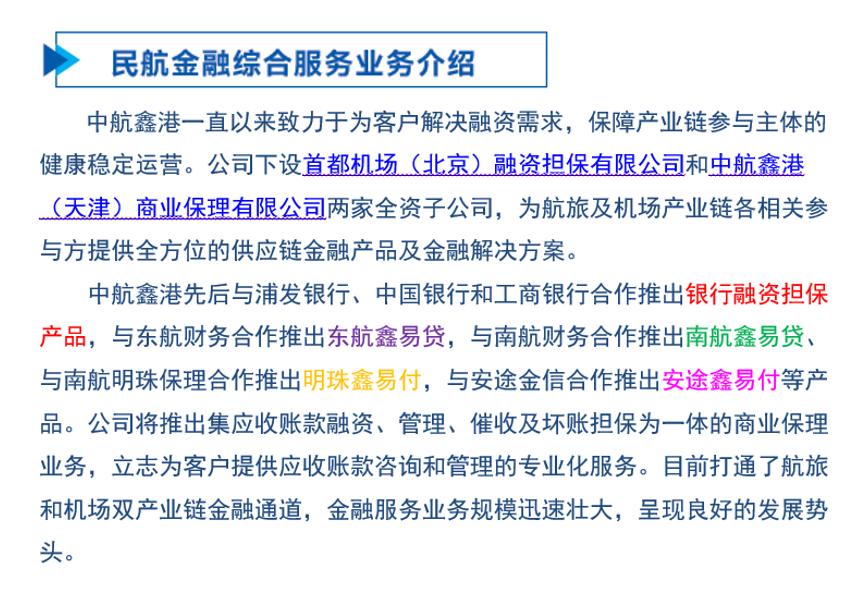 民航金融综合服务业务介绍

中航鑫港一直以来致力于为客户解决融资需求，保障产业链参与主体的健康稳定运营。公司下设首都机场（北京）融资担保有限公司和中航鑫港（天津）商业保理有限公司两家全资子公司，为航旅及机场产业链各相关参与方提供全方位的供应链金融产品及金融解决方案。

中航鑫港先后与浦发银行、中国银行和工商银行合作推出银行融资担保产品，与东航财务合作推出东航鑫易贷，与南航财务合作推出南航鑫易贷、与南航明珠保理合作推出明珠鑫易付，与安途金信合作推出安途鑫易付等产品。公司将推出集应收账款融资、管理、催收及坏账担保为一体的商业保理业务，立志为客户提供应收账款咨询和管理的专业化服务。目前打通了航旅和机场双产业链金融通道，金融服务业务规模迅速壮大，呈现良好的发展势头。